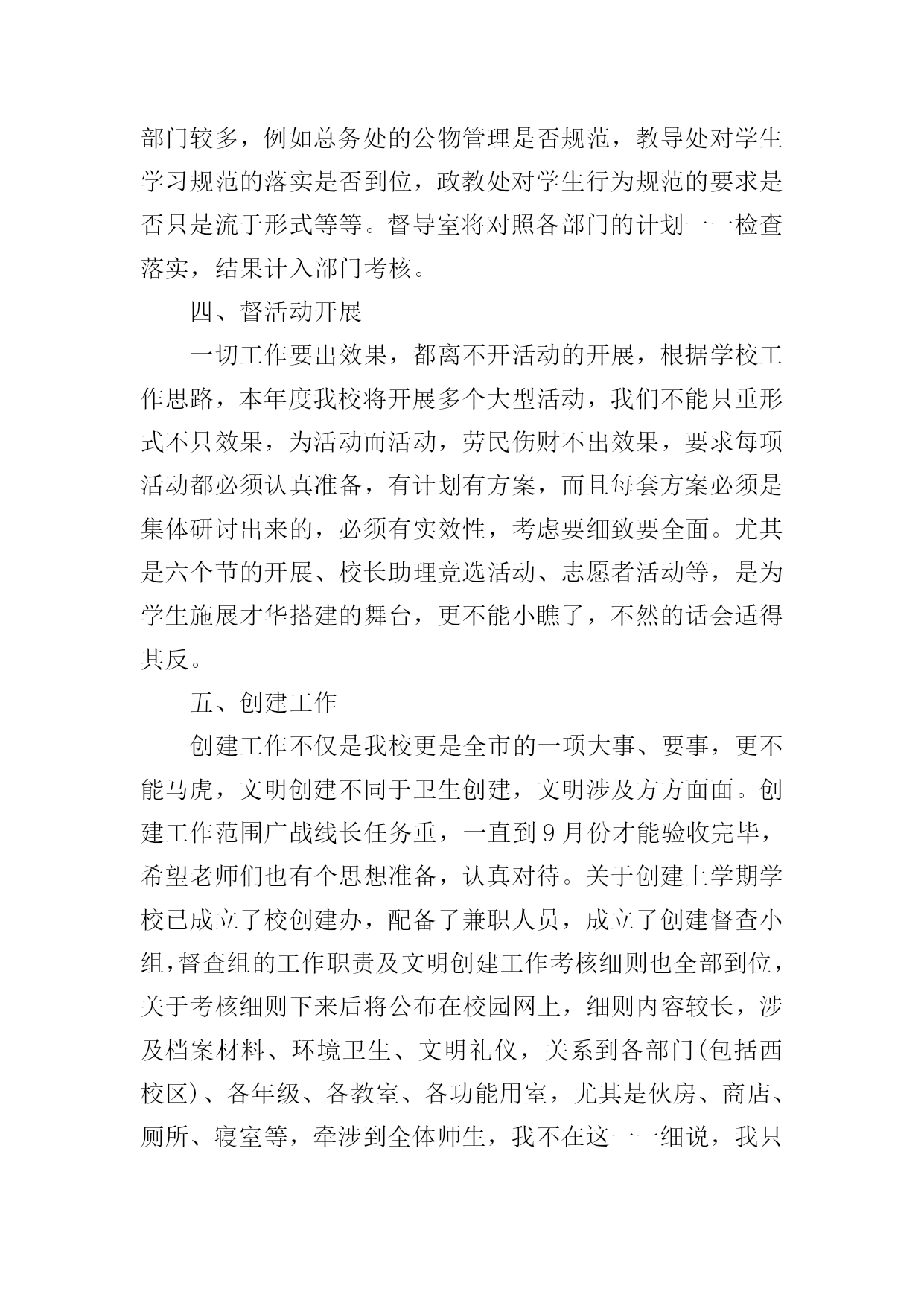 部门较多，例如总务处的公物管理是否规范，教导处对学生学习规范的落实是否到位，政教处对学生行为规范的要求是否只是流于形式等等。督导室将对照各部门的计划一一检查落实，结果计入部门考核。

四、督活动开展

一切工作要出效果，都离不开活动的开展，根据学校工作思路，本年度我校将开展多个大型活动，我们不能只重形式不只效果，为活动而活动，劳民伤财不出效果，要求每项活动都必须认真准备，有计划有方案，而且每套方案必须是集体研讨出来的，必须有实效性，考虑要细致要全面。尤其是六个节的开展、校长助理竞选活动、志愿者活动等，是为学生施展才华搭建的舞台，更不能小瞧了，不然的话会适得其反。

五、创建工作

创建工作不仅是我校更是全市的一项大事、要事，更不能马虎，文明创建不同于卫生创建，文明涉及方方面面。创建工作范围广战线长任务重，一直到9月份才能验收完毕，希望老师们也有个思想准备，认真对待。关于创建上学期学校已成立了校创建办，配备了兼职人员，成立了创建督查小组，督查组的工作职责及文明创建工作考核细则也全部到位，关于考核细则下来后将公布在校园网上，细则内容较长，涉及档案材料、环境卫生、文明礼仪，关系到各部门(包括西校区)、各年级、各教室、各功能用室，尤其是伙房、商店、厕所、寝室等，牵涉到全体师生，我不在这一一细说，我只